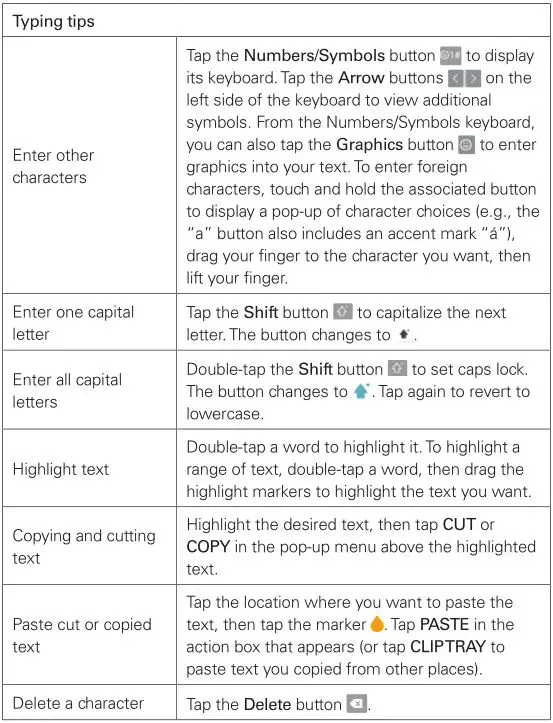 | Typing tips | |
|---|---|
| Enter other characters | Tap the Numbers/Symbols button to display its keyboard. Tap the Arrow buttons on the left side of the keyboard to view additional symbols. From the Numbers/Symbols keyboard, you can also tap the Graphics button to enter graphics into your text. To enter foreign characters, touch and hold the associated button to display a pop-up of character choices (e.g., the "a" button also includes an accent mark "á"), drag your finger to the character you want, then lift your finger. |
| Enter one capital letter | Tap the Shift button to capitalize the next letter. The button changes to . |
| Enter all capital letters | Double-tap the Shift button to set caps lock. The button changes to . Tap again to revert to lowercase. |
| Highlight text | Double-tap a word to highlight it. To highlight a range of text, double-tap a word, then drag the highlight markers to highlight the text you want. |
| Copying and cutting text | Highlight the desired text, then tap CUT or COPY in the pop-up menu above the highlighted text. |
| Paste cut or copied text | Tap the location where you want to paste the text, then tap the marker . Tap PASTE in the action box that appears (or tap CLIPTRAY to paste text you copied from other places). |
| Delete a character | Tap the Delete button . |